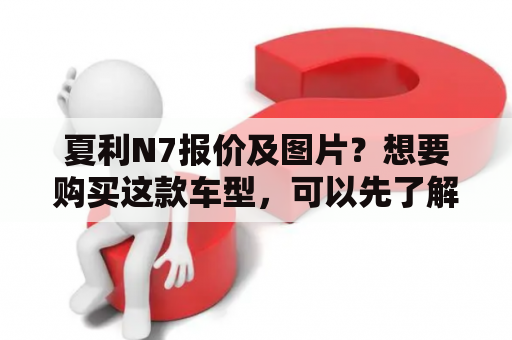 夏利N7报价及图片？想要购买这款车型，可以先了解